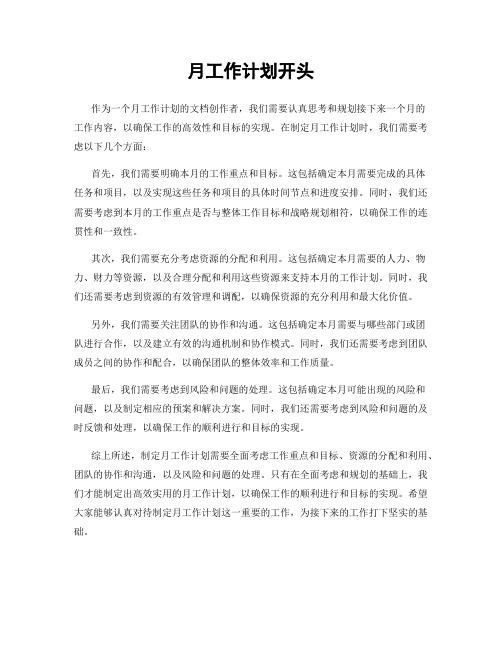 月工作计划开头

作为一个月工作计划的文档创作者，我们需要认真思考和规划接下来一个月的工作内容，以确保工作的高效性和目标的实现。在制定月工作计划时，我们需要考虑以下几个方面：

首先，我们需要明确本月的工作重点和目标。这包括确定本月需要完成的具体任务和项目，以及实现这些任务和项目的具体时间节点和进度安排。同时，我们还需要考虑到本月的工作重点是否与整体工作目标和战略规划相符，以确保工作的连贯性和一致性。

其次，我们需要充分考虑资源的分配和利用。这包括确定本月需要的人力、物力、财力等资源，以及合理分配和利用这些资源来支持本月的工作计划。同时，我们还需要考虑到资源的有效管理和调配，以确保资源的充分利用和最大化价值。

另外，我们需要关注团队的协作和沟通。这包括确定本月需要与哪些部门或团队进行合作，以及建立有效的沟通机制和协作模式。同时，我们还需要考虑到团队成员之间的协作和配合，以确保团队的整体效率和工作质量。

最后，我们需要考虑到风险和问题的处理。这包括确定本月可能出现的风险和问题，以及制定相应的预案和解决方案。同时，我们还需要考虑到风险和问题的及时反馈和处理，以确保工作的顺利进行和目标的实现。

综上所述，制定月工作计划需要全面考虑工作重点和目标、资源的分配和利用、团队的协作和沟通，以及风险和问题的处理。只有在全面考虑和规划的基础上，我们才能制定出高效实用的月工作计划，以确保工作的顺利进行和目标的实现。希望大家能够认真对待制定月工作计划这一重要的工作，为接下来的工作打下坚实的基础。